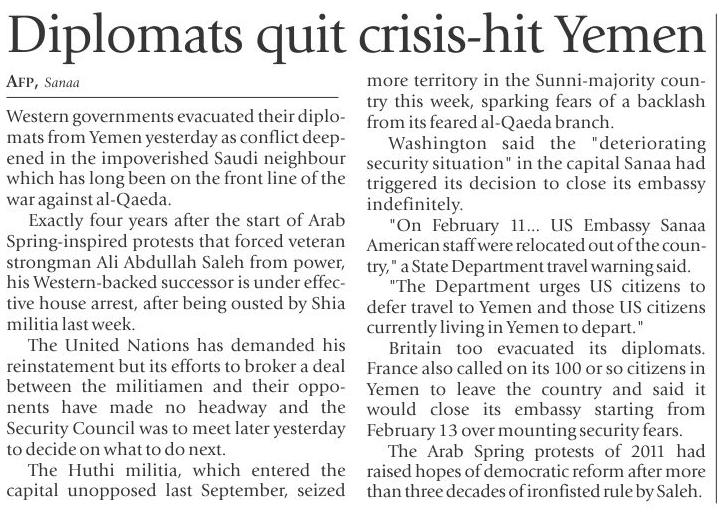 Diplomats quit crisis-hit Yemen

AFP, Sanaa

Western governments evacuated their diplomats from Yemen yesterday as conflict deepened in the impoverished Saudi neighbour which has long been on the front line of the war against al-Qaeda.

Exactly four years after the start of Arab Spring-inspired protests that forced veteran strongman Ali Abdullah Saleh from power, his Western-backed successor is under effective house arrest, after being ousted by Shia militia last week.

The United Nations has demanded his reinstatement but its efforts to broker a deal between the militiamen and their opponents have made no headway and the Security Council was to meet later yesterday to decide on what to do next.

The Huthi militia, which entered the capital unopposed last September, seized more territory in the Sunni-majority country this week, sparking fears of a backlash from its feared al-Qaeda branch.

Washington said the "deteriorating security situation" in the capital Sanaa had triggered its decision to close its embassy indefinitely.

"On February 11... US Embassy Sanaa American staff were relocated out of the country," a State Department travel warning said.

"The Department urges US citizens to defer travel to Yemen and those US citizens currently living in Yemen to depart."

Britain too evacuated its diplomats. France also called on its 100 or so citizens in Yemen to leave the country and said it would close its embassy starting from February 13 over mounting security fears.

The Arab Spring protests of 2011 had raised hopes of democratic reform after more than three decades of ironfisted rule by Saleh.